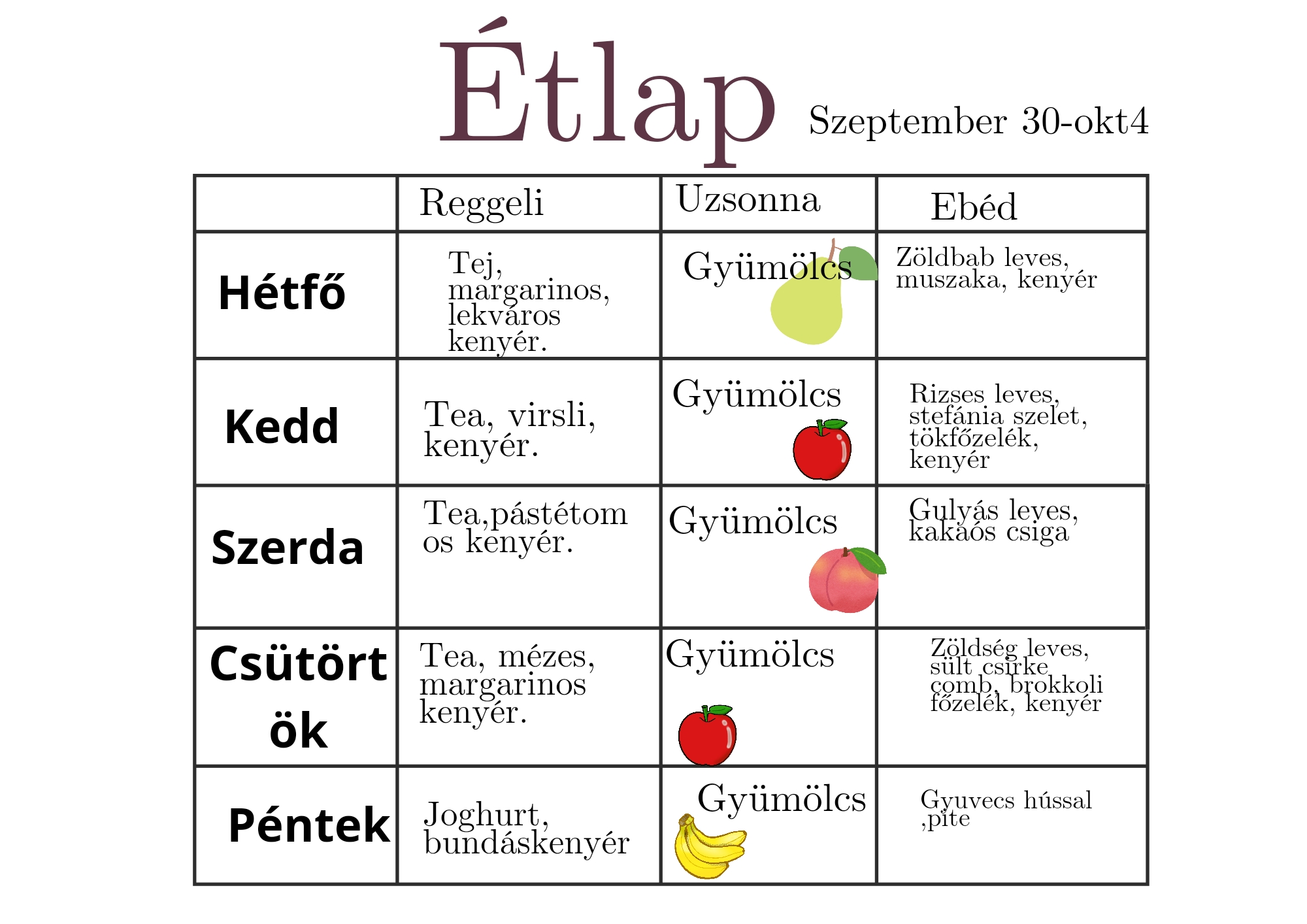 Étlap Szeptember 30-okt4

| | Reggeli | Uzsonna | Ebéd |
|---|---|---|---|
| Hétfő | Tej, margarinos, lekváros kenyér. | Gyümölcs | Zöldbab leves, muszaka, kenyér |
| Kedd | Tea, virsli, kenyér. | Gyümölcs | Rizses leves, stefánia szelet, tökfőzelék, kenyér |
| Szerda | Tea,pástétomos kenyér. | Gyümölcs | Gulyás leves, kakaós csiga |
| Csütörtök | Tea, mézes, margarinos kenyér. | Gyümölcs | Zöldség leves, sült csirke comb, brokkoli főzelék, kenyér |
| Péntek | Joghurt, bundáskenyér | Gyümölcs | Gyuvecs hússal ,pite |